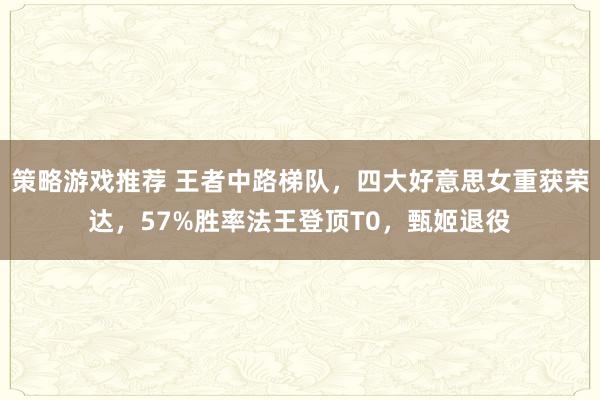 策略游戏推荐 王者中路梯队，四大好意思女重获荣达，57%胜率法王登顶T0，甄姬退役